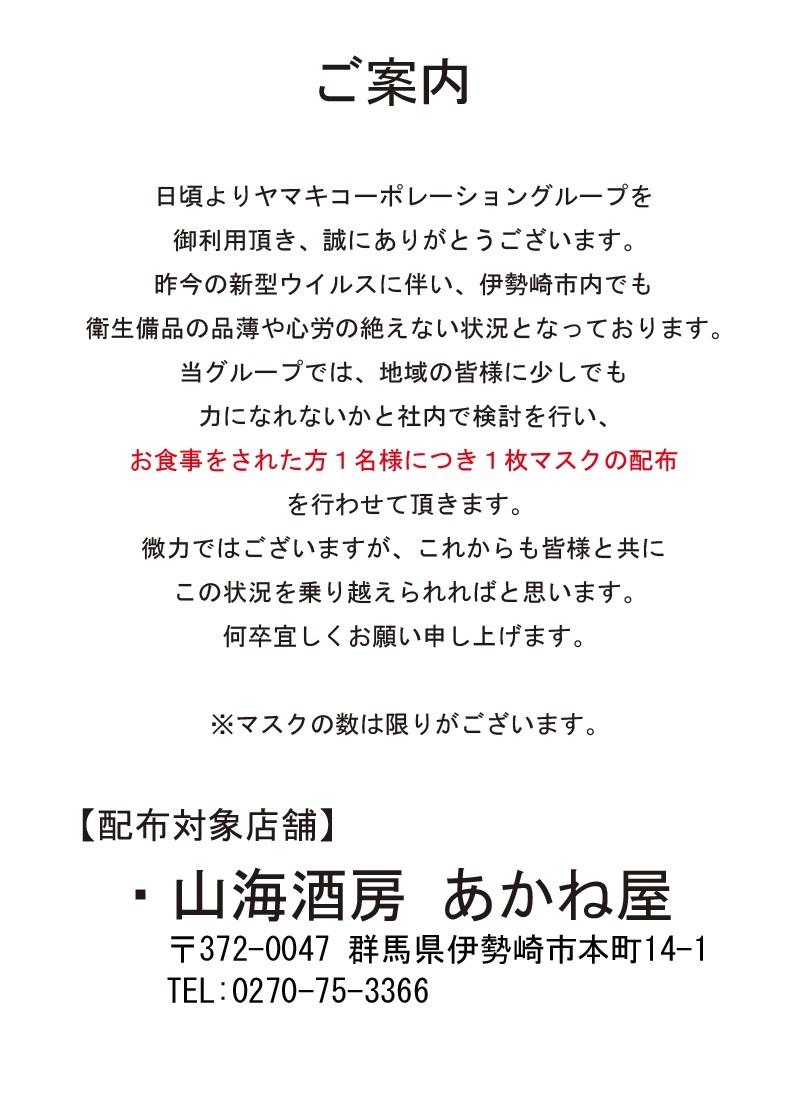 ご案内

日頃よりヤマキコーポレーショングループを
御利用頂き、誠にありがとうございます。
昨今の新型ウイルスに伴い、伊勢崎市内でも
衛生備品の品薄や心労の絶えない状況となっております。
当グループでは、地域の皆様に少しでも
力になれないかと社内で検討を行い、
お食事をされた方１名様につき１枚マスクの配布
を行わせて頂きます。
微力ではございますが、これからも皆様と共に
この状況を乗り越えられればと思います。
何卒宜しくお願い申し上げます。

※マスクの数は限りがございます。

【配布対象店舗】
・山海酒房　あかね屋
〒372-0047 群馬県伊勢崎市本町14-1
TEL:0270-75-3366